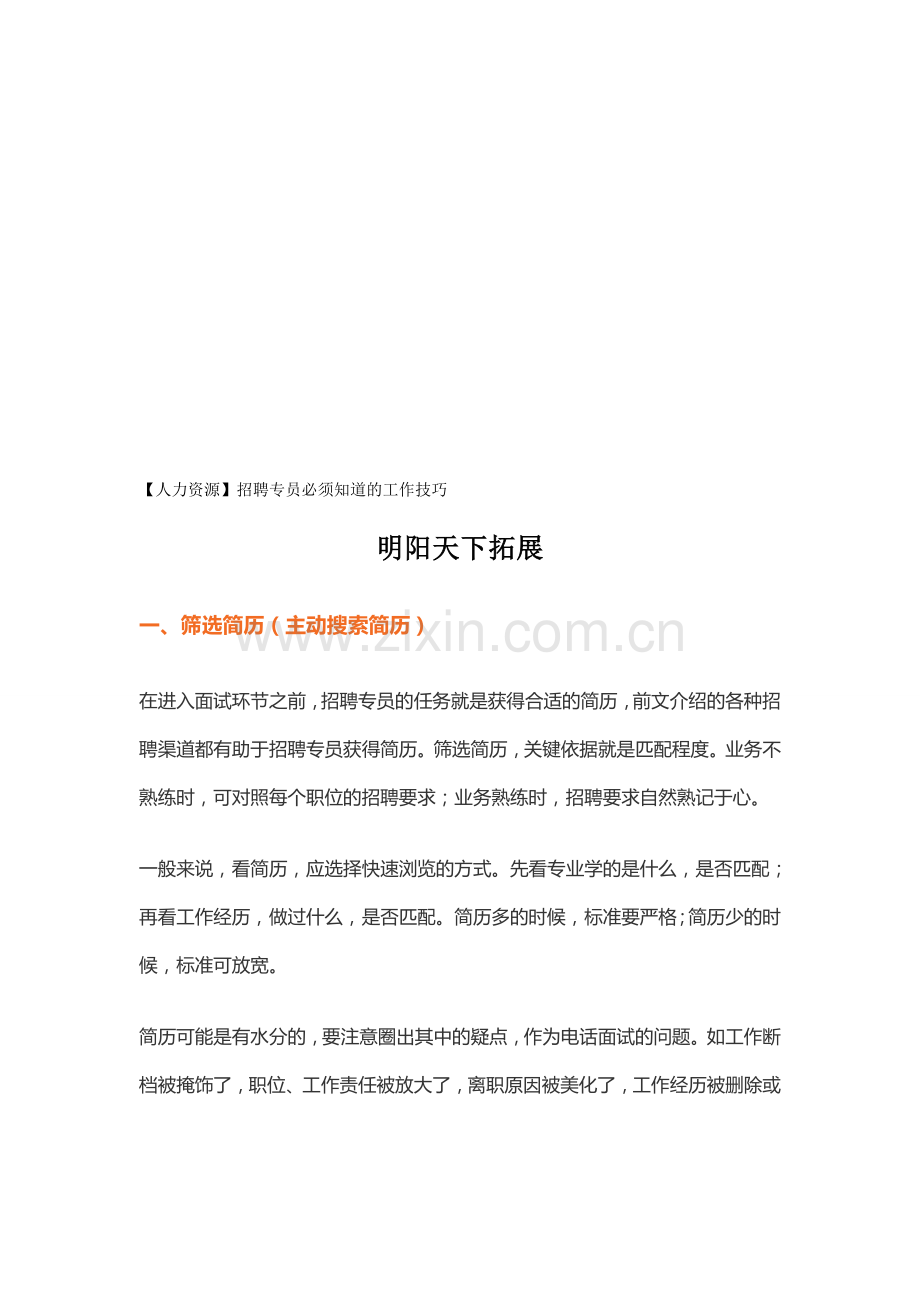 【人力资源】招聘专员必须知道的工作技巧

明阳天下拓展

一、筛选简历（主动搜索简历）

www.zixin.com.cn

在进入面试环节之前，招聘专员的任务就是获得合适的简历，前文介绍的各种招聘渠道都有助于招聘专员获得简历。筛选简历，关键依据就是匹配程度。业务不熟练时，可对照每个职位的招聘要求；业务熟练时，招聘要求自然熟记于心。

一般来说，看简历，应选择快速浏览的方式。先看专业学的是什么，是否匹配；再看工作经历，做过什么，是否匹配。简历多的时候，标准要严格；简历少的时候，标准可放宽。

简历可能是有水分的，要注意圈出其中的疑点，作为电话面试的问题。如工作断档被掩饰了，职位、工作责任被放大了，离职原因被美化了，工作经历被删除或